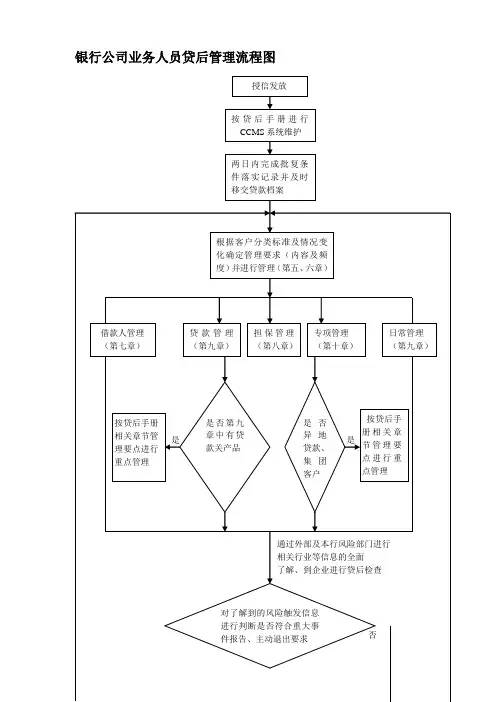 银行公司业务人员贷后管理流程图

授信发放

按贷后手册进行CCMS系统维护

两日内完成批复条件落实记录并及时移交贷款档案

根据客户分类标准及情况变化确定管理要求（内容及频度）并进行管理（第五、六章）

借款人管理（第七章）

贷款管理（第九章）

担保管理（第八章）

专项管理（第十章）

日常管理（第九章）

按贷后手册相关章节管理要点进行重点管理

是

是否第九章中有贷款关产品

是否异地贷款、集团客户

是

按贷后手册相关章节管理要点进行重点管理

通过外部及本行风险部门进行相关行业等信息的全面了解、到企业进行贷后检查

对了解到的风险触发信息进行判断是否符合重大事件报告、主动退出要求

否